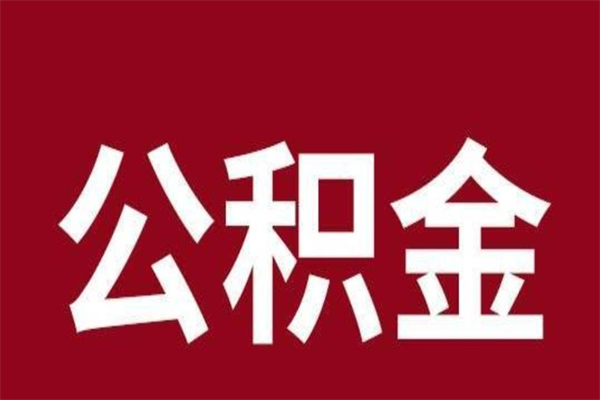 公积金